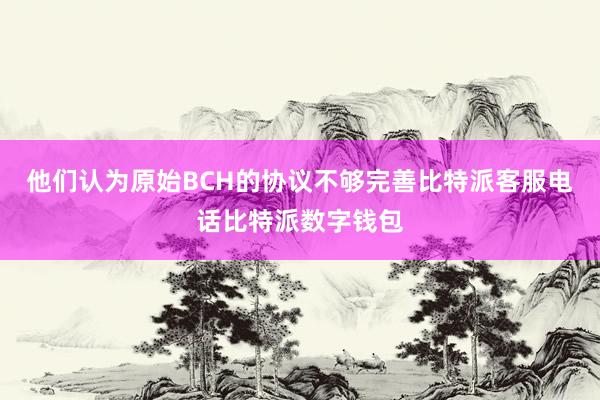 他们认为原始BCH的协议不够完善比特派客服电话比特派数字钱包